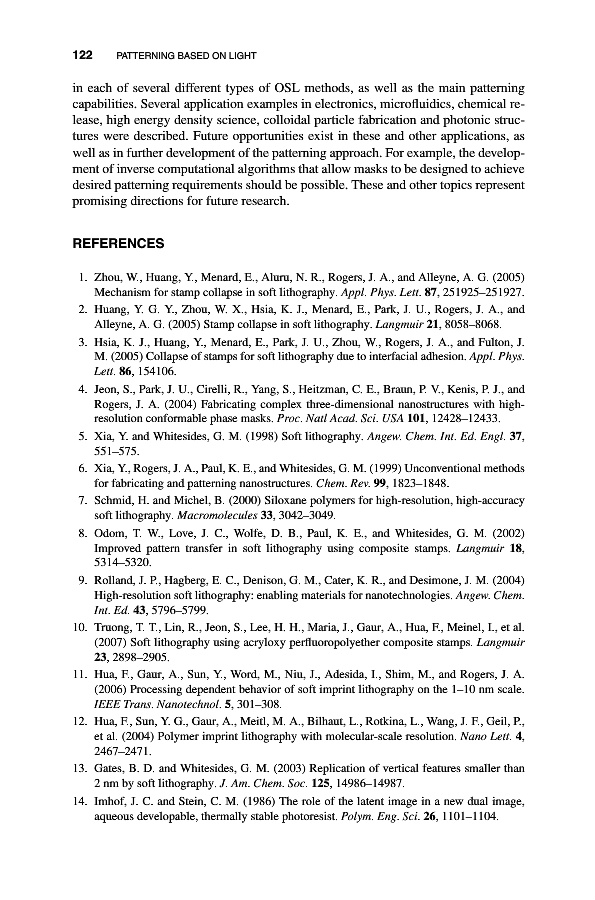 122 PATTERNING BASED ON LIGHT

in each of several different types of OSL methods, as well as the main patterning capabilities. Several application examples in electronics, microfluidics, chemical release, high energy density science, colloidal particle fabrication and photonic structures were described. Future opportunities exist in these and other applications, as well as in further development of the patterning approach. For example, the development of inverse computational algorithms that allow masks to be designed to achieve desired patterning requirements should be possible. These and other topics represent promising directions for future research.

REFERENCES

1. Zhou, W., Huang, Y., Menard, E., Aluru, N. R., Rogers, J. A., and Alleyne, A. G. (2005) Mechanism for stamp collapse in soft lithography. Appl. Phys. Lett. 87, 251925–251927.
2. Huang, Y. G. Y., Zhou, W. X., Hsia, K. J., Menard, E., Park, J. U., Rogers, J. A., and Alleyne, A. G. (2005) Stamp collapse in soft lithography. Langmuir 21, 8058–8068.
3. Hsia, K. J., Huang, Y., Menard, E., Park, J. U., Zhou, W., Rogers, J. A., and Fulton, J. M. (2005) Collapse of stamps for soft lithography due to interfacial adhesion. Appl. Phys. Lett. 86, 154106.
4. Jeon, S., Park, J. U., Cirelli, R., Yang, S., Heitzman, C. E., Braun, P. V., Kenis, P. J., and Rogers, J. A. (2004) Fabricating complex three-dimensional nanostructures with high-resolution conformable phase masks. Proc. Natl Acad. Sci. USA 101, 12428–12433.
5. Xia, Y. and Whitesides, G. M. (1998) Soft lithography. Angew. Chem. Int. Ed. Engl. 37, 551–575.
6. Xia, Y., Rogers, J. A., Paul, K. E., and Whitesides, G. M. (1999) Unconventional methods for fabricating and patterning nanostructures. Chem. Rev. 99, 1823–1848.
7. Schmid, H. and Michel, B. (2000) Siloxane polymers for high-resolution, high-accuracy soft lithography. Macromolecules 33, 3042–3049.
8. Odom, T. W., Love, J. C., Wolfe, D. B., Paul, K. E., and Whitesides, G. M. (2002) Improved pattern transfer in soft lithography using composite stamps. Langmuir 18, 5314–5320.
9. Rolland, J. P., Hagberg, E. C., Denison, G. M., Cater, K. R., and Desimone, J. M. (2004) High-resolution soft lithography: enabling materials for nanotechnologies. Angew. Chem. Int. Ed. 43, 5796–5799.
10. Truong, T. T., Lin, R., Jeon, S., Lee, H. H., Maria, J., Gaur, A., Hua, F., Meinel, I., et al. (2007) Soft lithography using acryloxy perfluoropolyether composite stamps. Langmuir 23, 2898–2905.
11. Hua, F., Gaur, A., Sun, Y., Word, M., Niu, J., Adesida, I., Shim, M., and Rogers, J. A. (2006) Processing dependent behavior of soft imprint lithography on the 1–10 nm scale. IEEE Trans. Nanotechnol. 5, 301–308.
12. Hua, F., Sun, Y. G., Gaur, A., Meitl, M. A., Bilhaut, L., Rotkina, L., Wang, J. F., Geil, P., et al. (2004) Polymer imprint lithography with molecular-scale resolution. Nano Lett. 4, 2467–2471.
13. Gates, B. D. and Whitesides, G. M. (2003) Replication of vertical features smaller than 2 nm by soft lithography. J. Am. Chem. Soc. 125, 14986–14987.
14. Imhof, J. C. and Stein, C. M. (1986) The role of the latent image in a new dual image, aqueous developable, thermally stable photoresist. Polym. Eng. Sci. 26, 1101–1104.